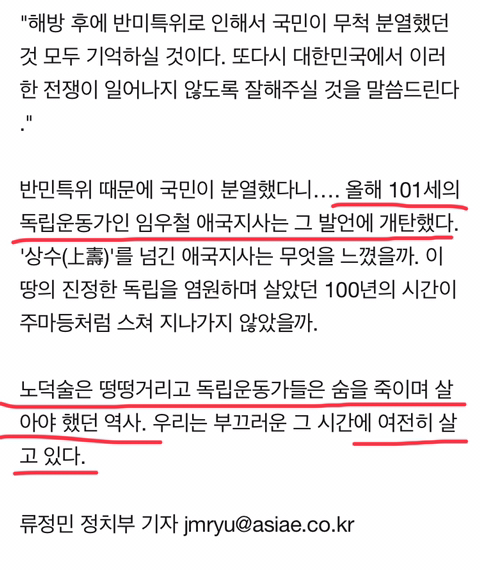 "해방 후에 반미특위로 인해서 국민이 무척 분열했던 것 모두 기억하실 것이다. 또다시 대한민국에서 이러한 전쟁이 일어나지 않도록 잘해주실 것을 말씀드린다."

반민특위 때문에 국민이 분열했다니…. 올해 101세의 독립운동가인 임우철 애국지사는 그 발언에 개탄했다. '상수(上壽)'를 넘긴 애국지사는 무엇을 느꼈을까. 이 땅의 진정한 독립을 염원하며 살았던 100년의 시간이 주마등처럼 스쳐 지나가지 않았을까.

노덕술은 떵떵거리고 독립운동가들은 숨을 죽이며 살아야 했던 역사. 우리는 부끄러운 그 시간에 여전히 살고 있다.

류정민 정치부 기자 jmryu@asiae.co.kr